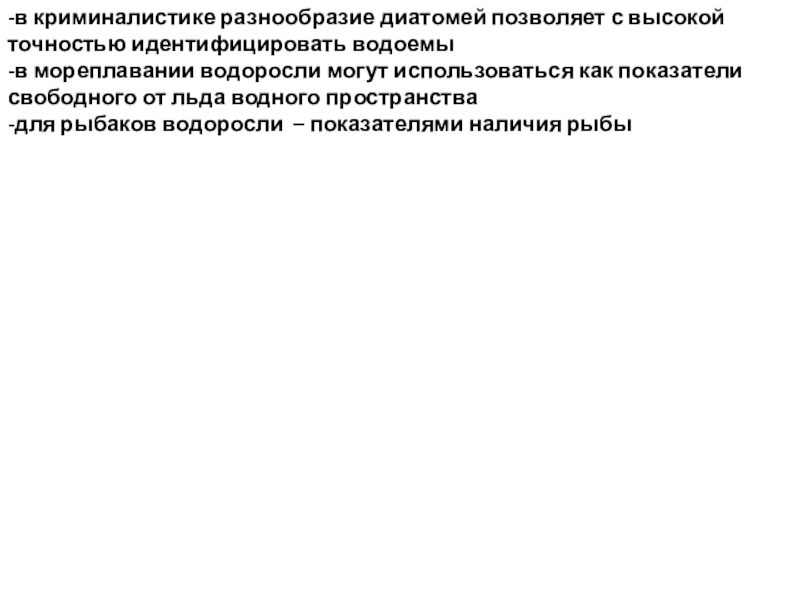 -в криминалистике разнообразие диатомей позволяет с высокой точностью идентифицировать водоемы

-в мореплавании водоросли могут использоваться как показатели свободного от льда водного пространства

-для рыбаков водоросли – показателями наличия рыбы